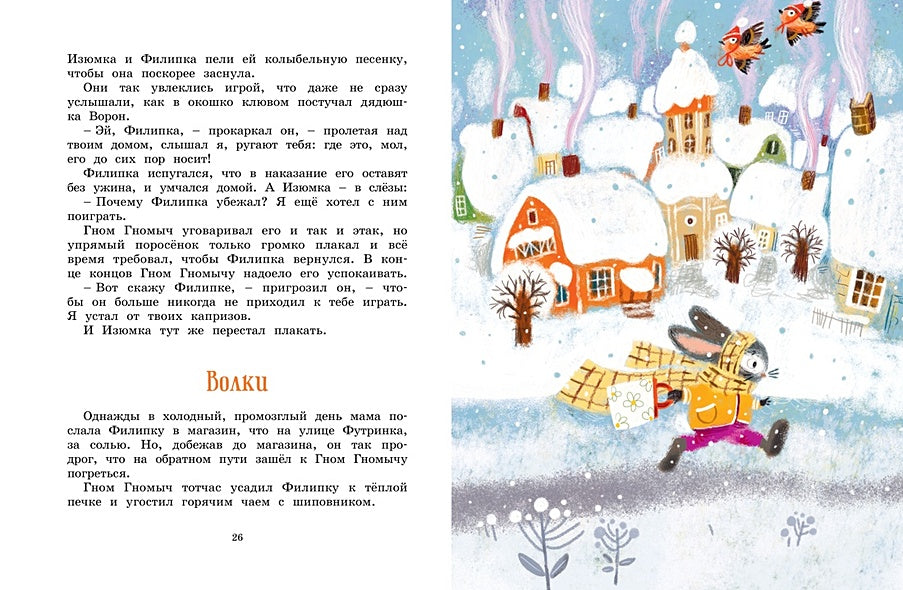 Изюмка и Филипка пели ей колыбельную песенку, чтобы она поскорее заснула.

Они так увлеклись игрой, что даже не сразу услышали, как в окошко клювом постучал дядюшка Ворон.

– Эй, Филипка, – прокаркал он, – пролетая над твоим домом, слышал я, ругают тебя: где это, мол, его до сих пор носит!

Филипка испугался, что в наказание его оставят без ужина, и умчался домой. А Изюмка – в слёзы:

– Почему Филипка убежал? Я ещё хотел с ним поиграть.

Гном Гномыч уговаривал его и так и этак, но упрямый поросёнок только громко плакал и всё время требовал, чтобы Филипка вернулся. В конце концов Гном Гномычу надоело его успокаивать.

– Вот скажу Филипке, – пригрозил он, – чтобы он больше никогда не приходил к тебе играть. Я устал от твоих капризов.

И Изюмка тут же перестал плакать.

Волки

Однажды в холодный, промозглый день мама послала Филипку в магазин, что на улице Футринка, за солью. Но, добежав до магазина, он так продрог, что на обратном пути зашёл к Гном Гномычу погреться.

Гном Гномыч тотчас усадил Филипку к тёплой печке и угостил горячим чаем с шиповником.

26